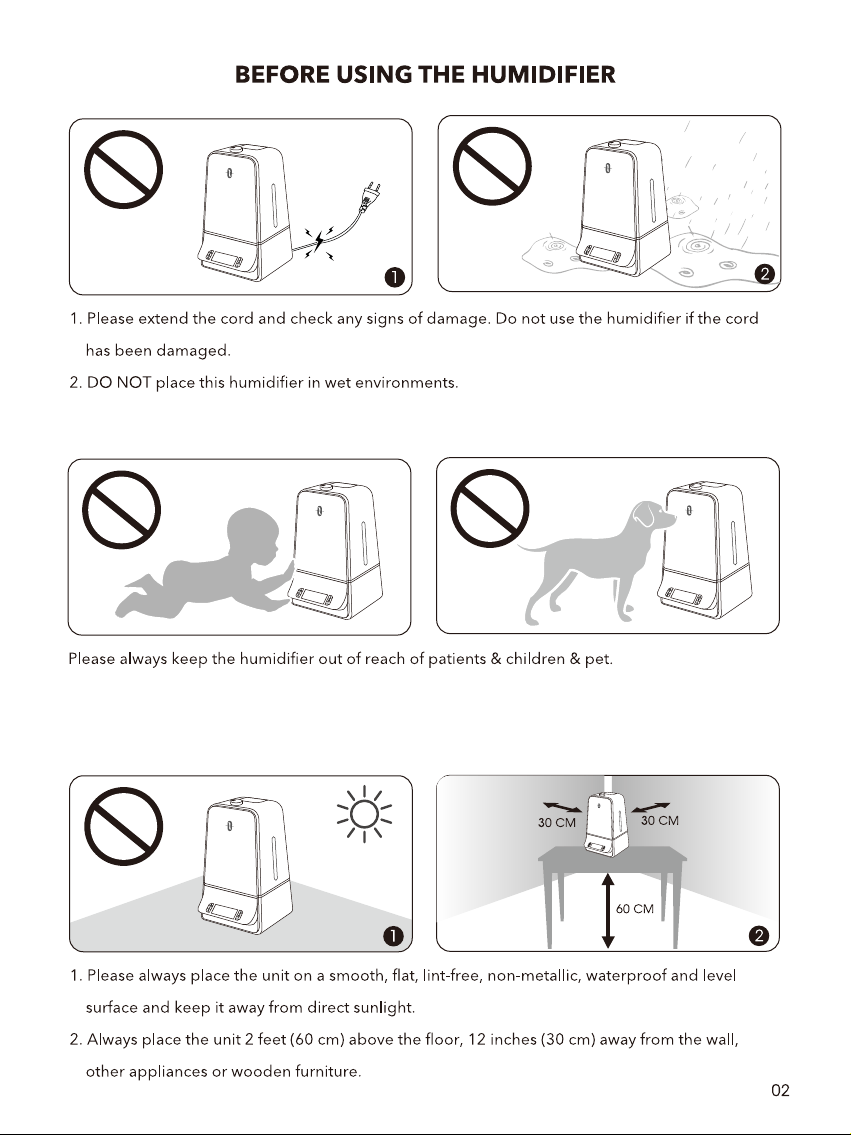 BEFORE USING THE HUMIDIFIER

1

2

1. Please extend the cord and check any signs of damage. Do not use the humidifier if the cord has been damaged.

2. DO NOT place this humidifier in wet environments.

Please always keep the humidifier out of reach of patients & children & pet.

1

30 CM

30 CM

60 CM

2

1. Please always place the unit on a smooth, flat, lint-free, non-metallic, waterproof and level surface and keep it away from direct sunlight.

2. Always place the unit 2 feet (60 cm) above the floor, 12 inches (30 cm) away from the wall, other appliances or wooden furniture.

02